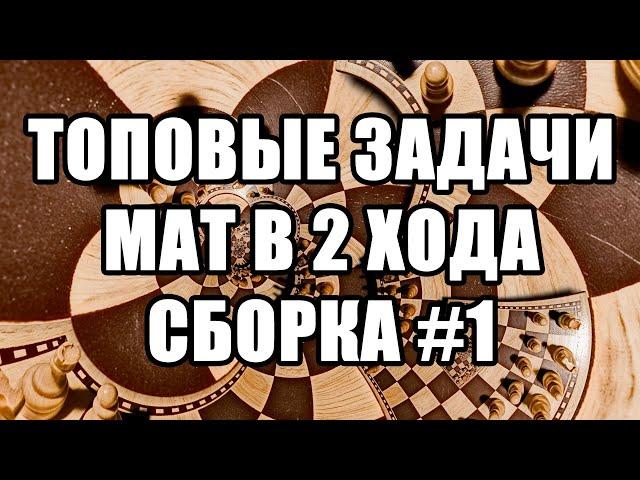 ТОПОВЫЕ ЗАДАЧИ
МАТ В 2 ХОДА
СБОРКА #1